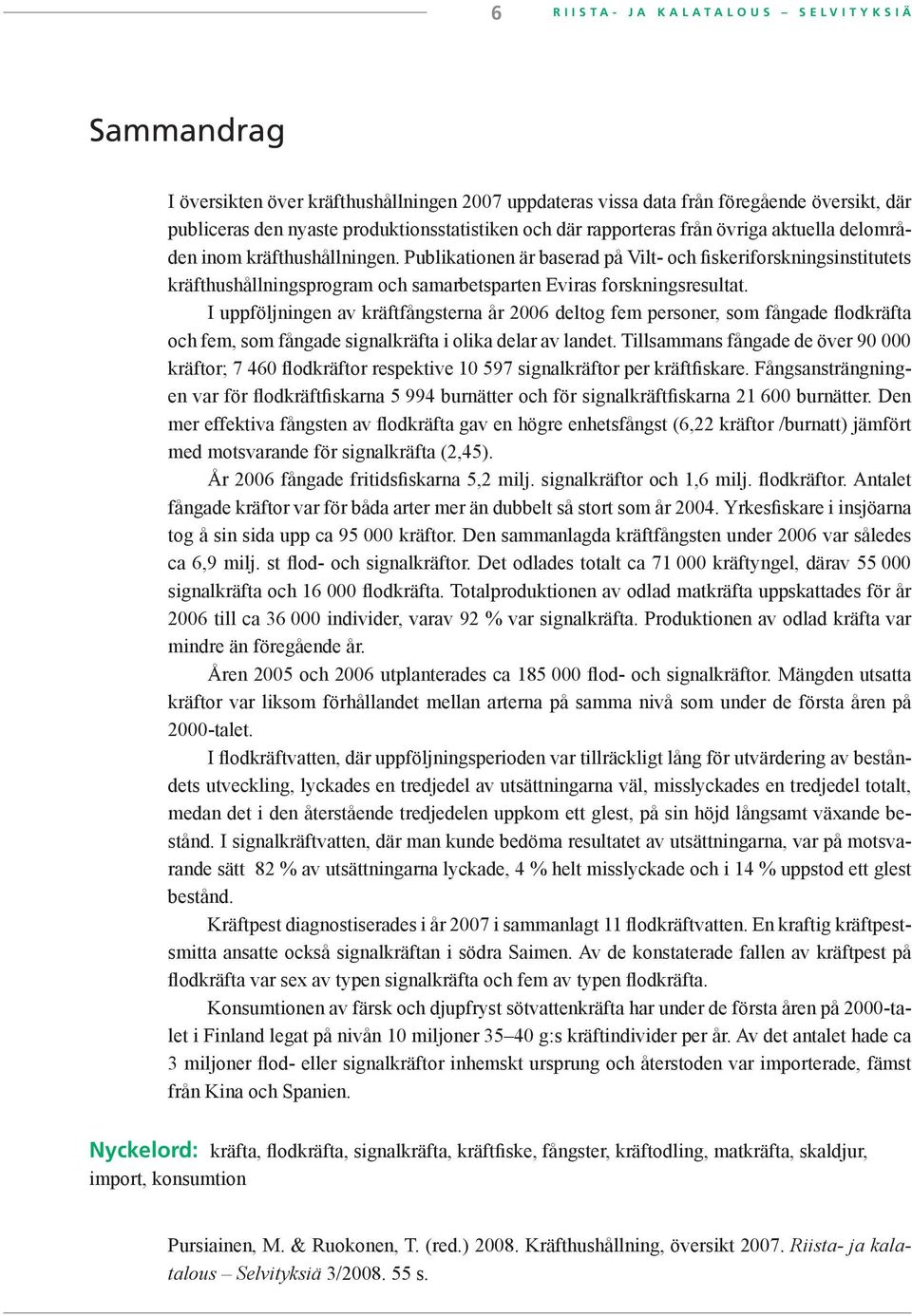 6 RIISTA- JA KALATALOUS – SELVITYKSIÄ

Sammandrag

I översikten över kräfthushållningen 2007 uppdateras vissa data från föregående översikt, där publiceras den nyaste produktionsstatistiken och där rapporteras från övriga aktuella delområden inom kräfthushållningen. Publikationen är baserad på Vilt- och fiskeriforskningsinstitutets kräfthushållningsprogram och samarbetsparten Eviras forskningsresultat.

I uppföljningen av kräftfångsterna år 2006 deltog fem personer, som fångade flodkräfta och fem, som fångade signalkräfta i olika delar av landet. Tillsammans fångade de över 90 000 kräftor; 7 460 flodkräftor respektive 10 597 signalkräftor per kräftfiskare. Fångsansträngningen var för flodkräftfiskarna 5 994 burnätter och för signalkräftfiskarna 21 600 burnätter. Den mer effektiva fångsten av flodkräfta gav en högre enhetsfångst (6,22 kräftor /burnatt) jämfört med motsvarande för signalkräfta (2,45).

År 2006 fångade fritidsfiskarna 5,2 milj. signalkräftor och 1,6 milj. flodkräftor. Antalet fångade kräftor var för båda arter mer än dubbelt så stort som år 2004. Yrkesfiskare i insjöarna tog å sin sida upp ca 95 000 kräftor. Den sammanlagda kräftfångsten under 2006 var således ca 6,9 milj. st flod- och signalkräftor. Det odlades totalt ca 71 000 kräftyngel, därav 55 000 signalkräfta och 16 000 flodkräfta. Totalproduktionen av odlad matkräfta uppskattades för år 2006 till ca 36 000 individer, varav 92 % var signalkräfta. Produktionen av odlad kräfta var mindre än föregående år.

Åren 2005 och 2006 utplanterades ca 185 000 flod- och signalkräftor. Mängden utsatta kräftor var liksom förhållandet mellan arterna på samma nivå som under de första åren på 2000-talet.

I flodkräftvatten, där uppföljningsperioden var tillräckligt lång för utvärdering av beståndets utveckling, lyckades en tredjedel av utsättningarna väl, misslyckades en tredjedel totalt, medan det i den återstående tredjedelen uppkom ett glest, på sin höjd långsamt växande bestånd. I signalkräftvatten, där man kunde bedöma resultatet av utsättningarna, var på motsvarande sätt 82 % av utsättningarna lyckade, 4 % helt misslyckade och i 14 % uppstod ett glest bestånd.

Kräftpest diagnostiserades i år 2007 i sammanlagt 11 flodkräftvatten. En kraftig kräftpestsmitta ansatte också signalkräftan i södra Saimen. Av de konstaterade fallen av kräftpest på flodkräfta var sex av typen signalkräfta och fem av typen flodkräfta.

Konsumtionen av färsk och djupfryst sötvattenkräfta har under de första åren på 2000-talet i Finland legat på nivån 10 miljoner 35–40 g:s kräftindivider per år. Av det antalet hade ca 3 miljoner flod- eller signalkräftor inhemskt ursprung och återstoden var importerade, främst från Kina och Spanien.

Nyckelord: kräfta, flodkräfta, signalkräfta, kräftfiske, fångster, kräftodling, matkräfta, skaldjur, import, konsumtion

Pursiainen, M. & Ruokonen, T. (red.) 2008. Kräfthushållning, översikt 2007. Riista- ja kalatalous – Selvityksiä 3/2008. 55 s.